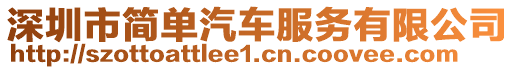 深圳市简单汽车服务有限公司
http://szottoattlee1.cn.coovee.com